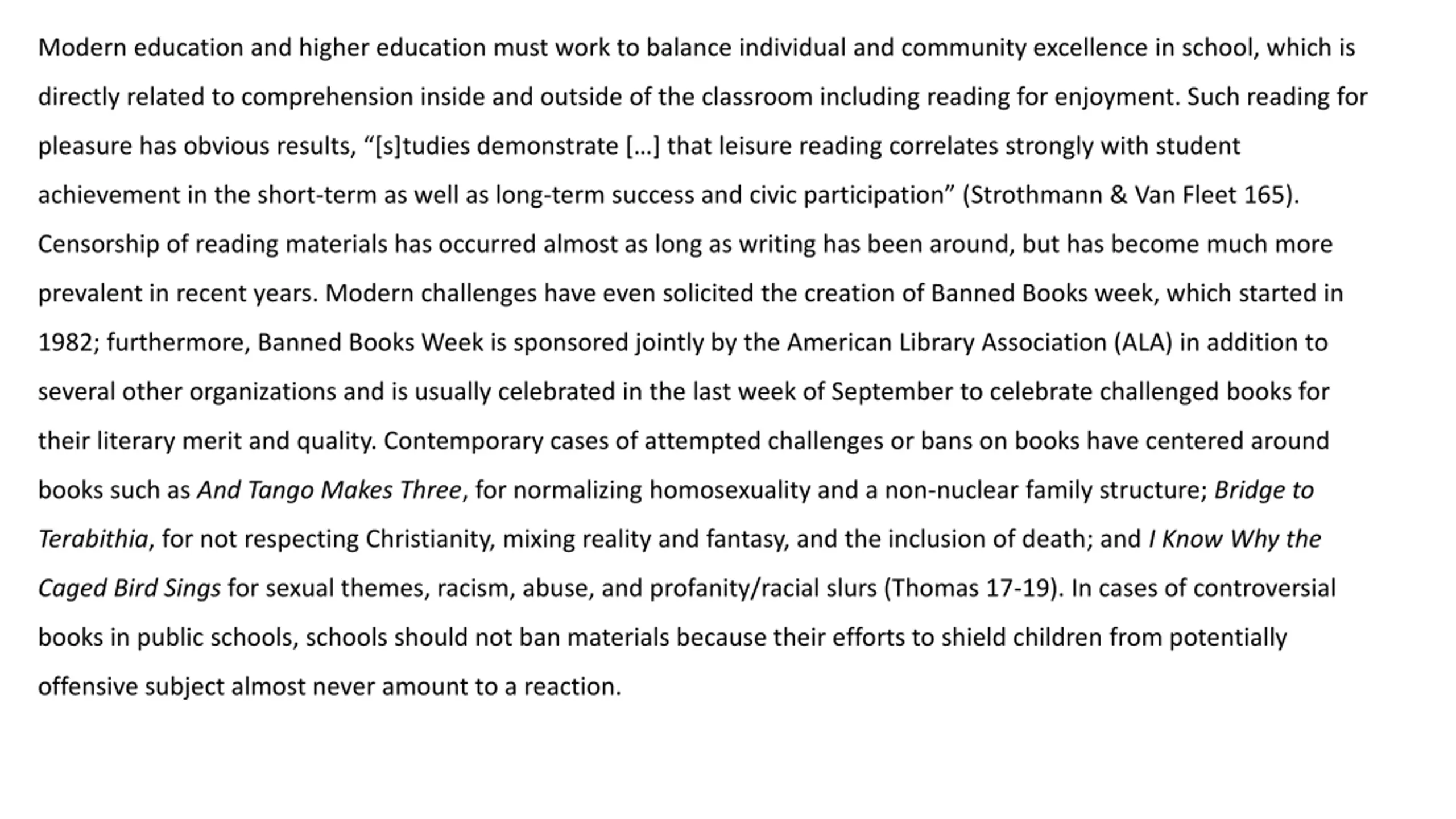 Modern education and higher education must work to balance individual and community excellence in school, which is directly related to comprehension inside and outside of the classroom including reading for enjoyment. Such reading for pleasure has obvious results, “[s]tudies demonstrate […] that leisure reading correlates strongly with student achievement in the short-term as well as long-term success and civic participation” (Strothmann & Van Fleet 165). Censorship of reading materials has occurred almost as long as writing has been around, but has become much more prevalent in recent years. Modern challenges have even solicited the creation of Banned Books week, which started in 1982; furthermore, Banned Books Week is sponsored jointly by the American Library Association (ALA) in addition to several other organizations and is usually celebrated in the last week of September to celebrate challenged books for their literary merit and quality. Contemporary cases of attempted challenges or bans on books have centered around books such as And Tango Makes Three, for normalizing homosexuality and a non-nuclear family structure; Bridge to Terabithia, for not respecting Christianity, mixing reality and fantasy, and the inclusion of death; and I Know Why the Caged Bird Sings for sexual themes, racism, abuse, and profanity/racial slurs (Thomas 17-19). In cases of controversial books in public schools, schools should not ban materials because their efforts to shield children from potentially offensive subject almost never amount to a reaction.